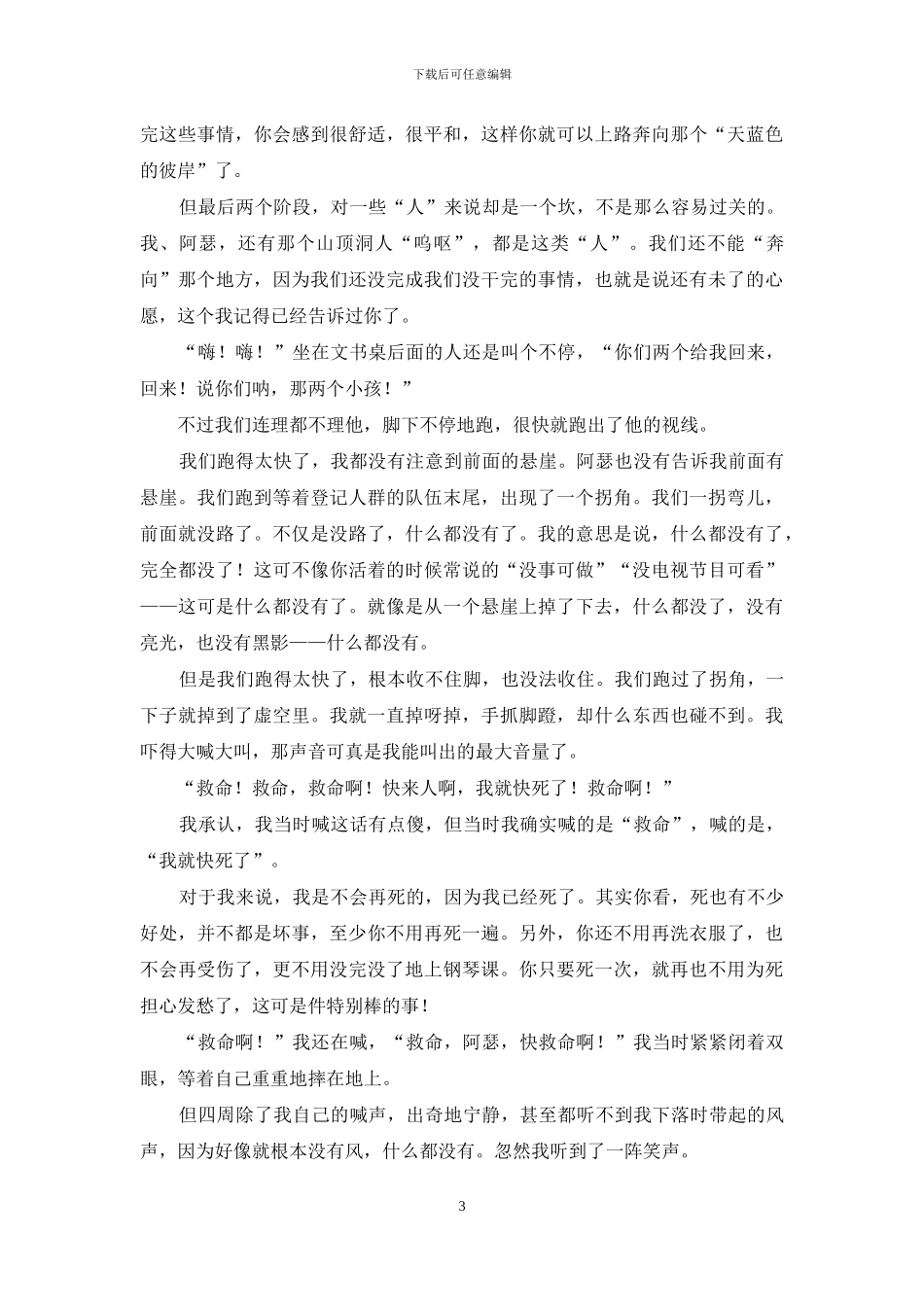 下载后可任意编辑

完这些事情，你会感到很舒适，很平和，这样你就可以上路奔向那个“天蓝色的彼岸”了。

但最后两个阶段，对一些“人”来说却是一个坎，不是那么容易过关的。我、阿瑟，还有那个山顶洞人“呜呕”，都是这类“人”。我们还不能“奔向”那个地方，因为我们还没完成我们没干完的事情，也就是说还有未了的心愿，这个我记得已经告诉过你了。

“嗨！嗨！”坐在文书桌后面的人还是叫个不停，“你们两个给我回来，回来！说你们呐，那两个小孩！”

不过我们连理都不理他，脚下不停地跑，很快就跑出了他的视线。

我们跑得太快了，我都没有注意到前面的悬崖。阿瑟也没有告诉我前面有悬崖。我们跑到等着登记人群的队伍末尾，出现了一个拐角。我们一拐弯儿，前面就没路了。不仅是没路了，什么都没有了。我的意思是说，什么都没有了，完全都没了！这可不像你活着的时候常说的“没事可做”“没电视节目可看”——这可是什么都没有了。就像是从一个悬崖上掉了下去，什么都没了，没有亮光，也没有黑影——什么都没有。

但是我们跑得太快了，根本收不住脚，也没法收住。我们跑过了拐角，一下子就掉到了虚空里。我就一直掉呀掉，手抓脚蹬，却什么东西也碰不到。我吓得大喊大叫，那声音可真是我能叫出的最大音量了。

“救命！救命，救命啊！快来人啊，我就快死了！救命啊！”

我承认，我当时喊这话有点傻，但当时我确实喊的是“救命”，喊的是，“我就快死了”。

对于我来说，我是不会再死的，因为我已经死了。其实你看，死也有不少好处，并不都是坏事，至少你不用再死一遍。另外，你还不用再洗衣服了，也不会再受伤了，更不用没完没了地上钢琴课。你只要死一次，就再也不用为死担心发愁了，这可是件特别棒的事！

“救命啊！”我还在喊，“救命，阿瑟，快救命啊！”我当时紧紧闭着双眼，等着自己重重地摔在地上。

但四周除了我自己的喊声，出奇地宁静，甚至都听不到我下落时带起的风声，因为好像就根本没有风，什么都没有。忽然我听到了一阵笑声。

3